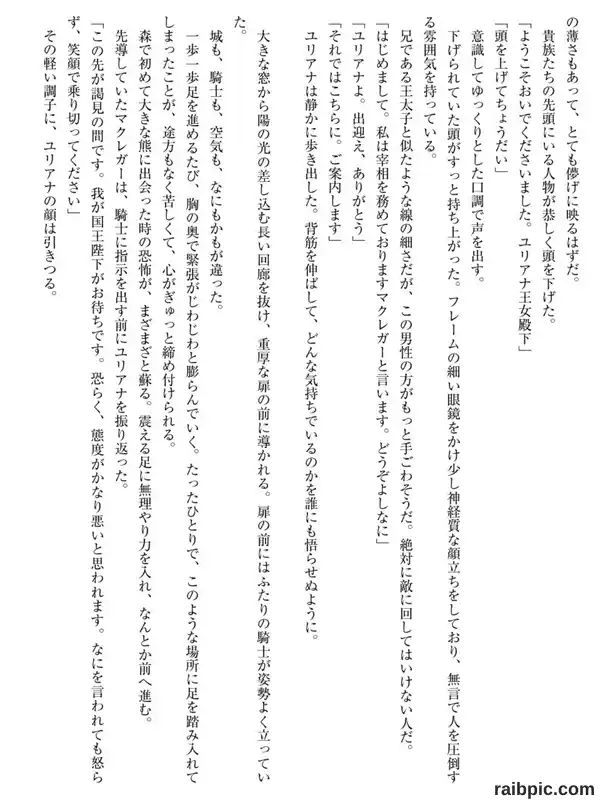 の薄さもあって、とても儚げに映るはずだ。
貴族たちの先頭にいる人物が恭しく頭を下げた。
「ようこそおいでくださいました。ユリアナ王女殿下」
「頭を上げてちょうだい」
意識してゆっくりとした口調で声を出す。
下げられていた頭がすっと持ち上がった。フレームの細い眼鏡をかけ少し神経質な顔立ちをしており、無言で人を圧倒する雰囲気を持っている。
兄である王太子と似たような線の細さだが、この男性の方がもっと手ごわそうだ。絶対に敵に回してはいけない人だ。
「はじめまして。私は宰相を務めておりますマクレガーと言います。どうぞよしなに」
「ユリアナよ。出迎え、ありがとう」
「それではこちらに。ご案内します」
ユリアナは静かに歩き出した。背筋を伸ばして、どんな気持ちでいるのかを誰にも悟らせぬように。
大きな窓から陽の光の差し込む長い回廊を抜け、重厚な扉の前に導かれる。扉の前にはふたりの騎士が姿勢よく立っていた。
城も、騎士も、空気も、なにもかもが違った。
一歩一歩足を進めるたび、胸の奥で緊張がじわじわと膨らんでいく。たったひとりで、このような場所に足を踏み入れてしまったことが、途方もなく苦しくて、心がぎゅっと締め付けられる。
森で初めて大きな熊に出会った時の恐怖が、まざまざと蘇る。震える足に無理やり力を入れ、なんとか前へ進む。
先導していたマクレガーは、騎士に指示を出す前にユリアナを振り返った。
「この先が謁見の間です。我が国王陛下がお待ちです。恐らく、態度がかなり悪いと思われます。なにを言われても怒らず、笑顔で乗り切ってください」
その軽い調子に、ユリアナの顔は引きつる。

raibpic.com